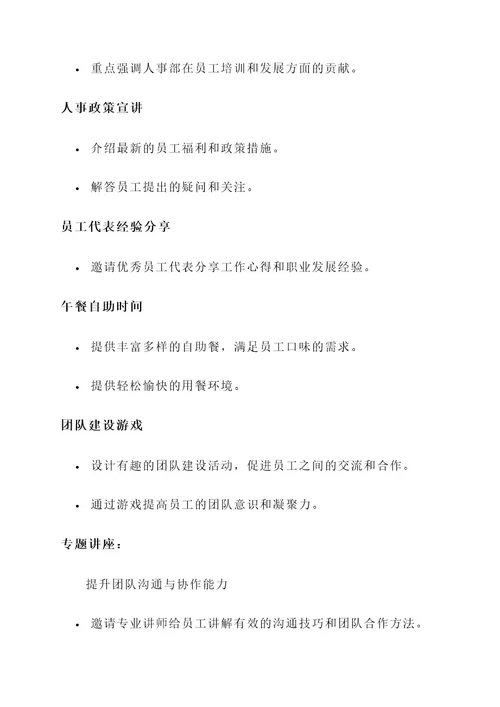 • 重点强调人事部在员工培训和发展方面的贡献。

人事政策宣讲

• 介绍最新的员工福利和政策措施。

• 解答员工提出的疑问和关注。

员工代表经验分享

• 邀请优秀员工代表分享工作心得和职业发展经验。

午餐自助时间

• 提供丰富多样的自助餐，满足员工口味的需求。

• 提供轻松愉快的用餐环境。

团队建设游戏

• 设计有趣的团队建设活动，促进员工之间的交流和合作。

• 通过游戏提高员工的团队意识和凝聚力。

专题讲座：

提升团队沟通与协作能力

• 邀请专业讲师给员工讲解有效的沟通技巧和团队合作方法。